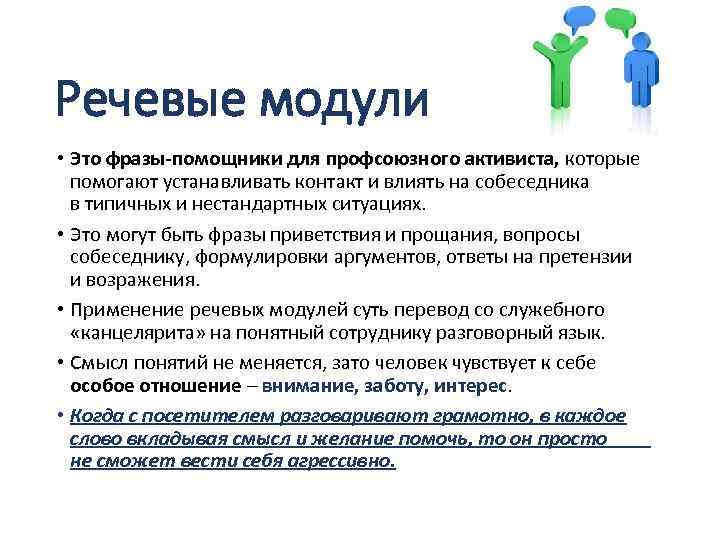 Речевые модули

• Это фразы-помощники для профсоюзного активиста, которые помогают устанавливать контакт и влиять на собеседника в типичных и нестандартных ситуациях.

• Это могут быть фразы приветствия и прощания, вопросы собеседнику, формулировки аргументов, ответы на претензии и возражения.

• Применение речевых модулей суть перевод со служебного «канцелярита» на понятный сотруднику разговорный язык.

• Смысл понятий не меняется, зато человек чувствует к себе особое отношение – внимание, заботу, интерес.

• Когда с посетителем разговаривают грамотно, в каждое слово вкладывая смысл и желание помочь, то он просто не сможет вести себя агрессивно.